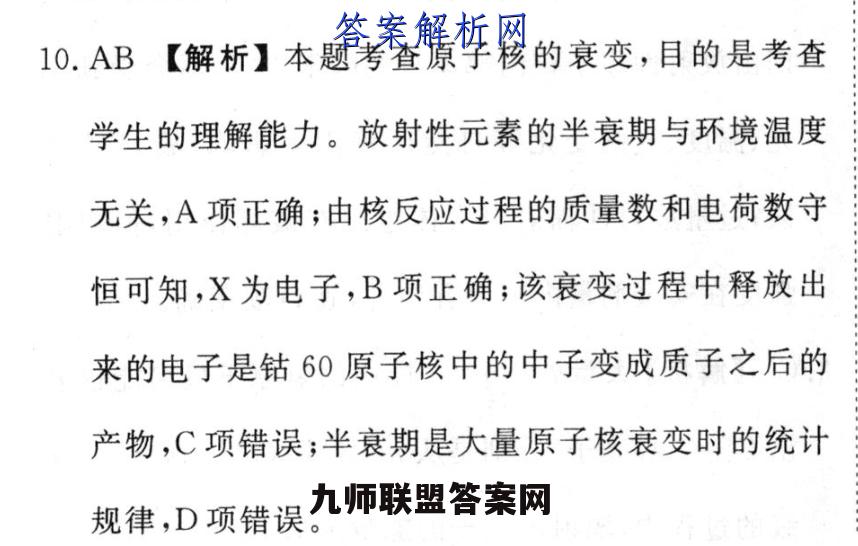 答案解析网

10. AB 【解析】本题考查原子核的衰变,目的是考查学生的理解能力。放射性元素的半衰期与环境温度无关,A 项正确;由核反应过程的质量数和电荷数守恒可知,X 为电子,B 项正确;该衰变过程中释放出来的电子是钴 60 原子核中的中子变成质子之后的产物,C 项错误;半衰期是大量原子核衰变时的统计规律,D 项错误。

九师联盟答案网